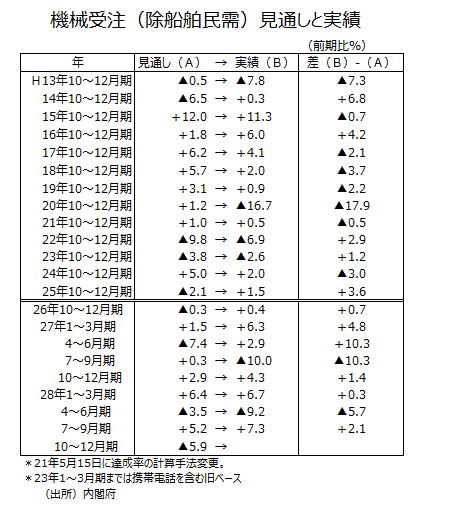 機械受注（除船舶民需）見通しと実績

（前期比%）

| 年 | 見通し（A） → 実績（B） | 差（B）-（A） |
|---|---|---|
| H13年10～12月期 | ▲0.5 → ▲7.8 | ▲7.3 |
| 14年10～12月期 | ▲6.5 → +0.3 | +6.8 |
| 15年10～12月期 | +12.0 → +11.3 | ▲0.7 |
| 16年10～12月期 | +1.8 → +6.0 | +4.2 |
| 17年10～12月期 | +6.2 → +4.1 | ▲2.1 |
| 18年10～12月期 | +5.7 → +2.0 | ▲3.7 |
| 19年10～12月期 | +3.1 → +0.9 | ▲2.2 |
| 20年10～12月期 | +1.2 → ▲16.7 | ▲17.9 |
| 21年10～12月期 | +1.0 → +0.5 | ▲0.5 |
| 22年10～12月期 | ▲9.8 → ▲6.9 | +2.9 |
| 23年10～12月期 | ▲3.8 → ▲2.6 | +1.2 |
| 24年10～12月期 | +5.0 → +2.0 | ▲3.0 |
| 25年10～12月期 | ▲2.1 → +1.5 | +3.6 |
| 26年10～12月期 | ▲0.3 → +0.4 | +0.7 |
| 27年1～3月期 | +1.5 → +6.3 | +4.8 |
| 4～6月期 | ▲7.4 → +2.9 | +10.3 |
| 7～9月期 | +0.3 → ▲10.0 | ▲10.3 |
| 10～12月期 | +2.9 → +4.3 | +1.4 |
| 28年1～3月期 | +6.4 → +6.7 | +0.3 |
| 4～6月期 | ▲3.5 → ▲9.2 | ▲5.7 |
| 7～9月期 | +5.2 → +7.3 | +2.1 |
| 10～12月期 | ▲5.9 → | |

＊21年5月15日に達成率の計算手法変更。
＊23年1～3月期までは携帯電話を含む旧ベース
（出所）内閣府